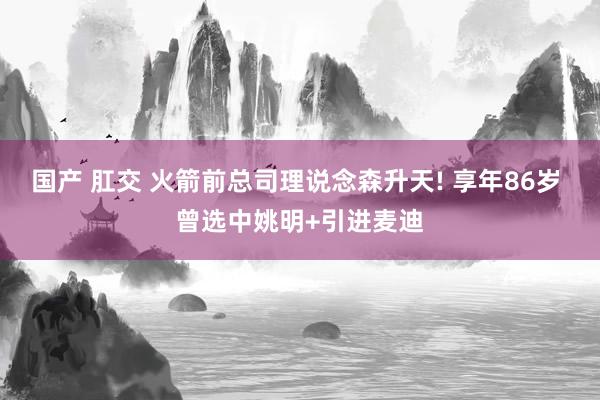 国产 肛交 火箭前总司理说念森升天! 享年86岁 曾选中姚明+引进麦迪